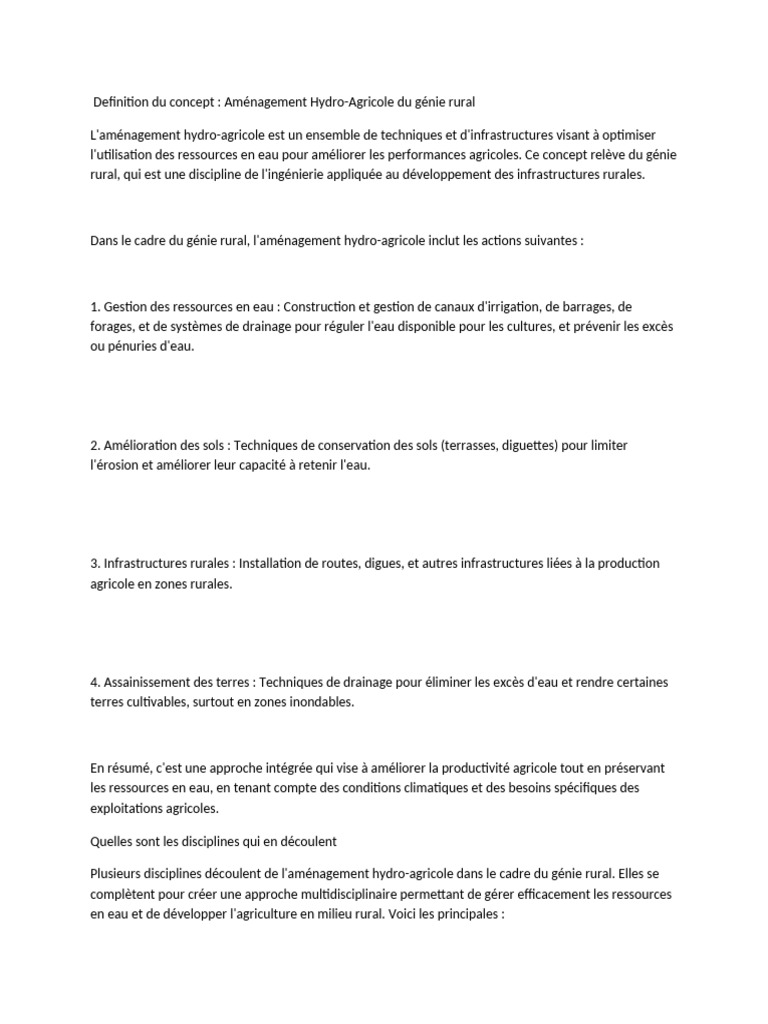 Definition du concept : Aménagement Hydro-Agricole du génie rural

L'aménagement hydro-agricole est un ensemble de techniques et d'infrastructures visant à optimiser l'utilisation des ressources en eau pour améliorer les performances agricoles. Ce concept relève du génie rural, qui est une discipline de l'ingénierie appliquée au développement des infrastructures rurales.

Dans le cadre du génie rural, l'aménagement hydro-agricole inclut les actions suivantes :

1. Gestion des ressources en eau : Construction et gestion de canaux d'irrigation, de barrages, de forages, et de systèmes de drainage pour réguler l'eau disponible pour les cultures, et prévenir les excès ou pénuries d'eau.

2. Amélioration des sols : Techniques de conservation des sols (terrasses, diguettes) pour limiter l'érosion et améliorer leur capacité à retenir l'eau.

3. Infrastructures rurales : Installation de routes, digues, et autres infrastructures liées à la production agricole en zones rurales.

4. Assainissement des terres : Techniques de drainage pour éliminer les excès d'eau et rendre certaines terres cultivables, surtout en zones inondables.

En résumé, c'est une approche intégrée qui vise à améliorer la productivité agricole tout en préservant les ressources en eau, en tenant compte des conditions climatiques et des besoins spécifiques des exploitations agricoles.

Quelles sont les disciplines qui en découlent

Plusieurs disciplines découlent de l'aménagement hydro-agricole dans le cadre du génie rural. Elles se complètent pour créer une approche multidisciplinaire permettant de gérer efficacement les ressources en eau et de développer l'agriculture en milieu rural. Voici les principales :